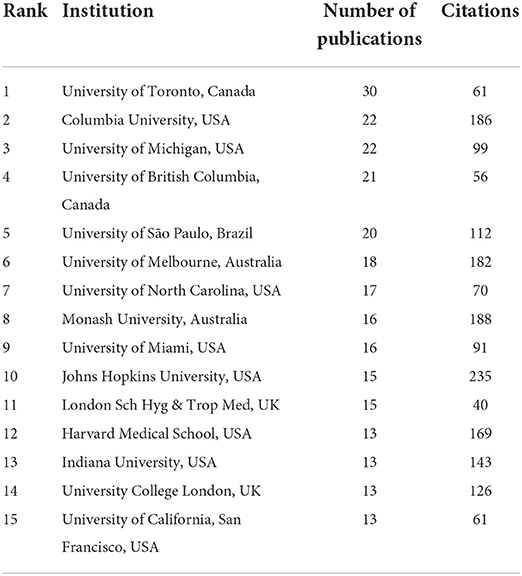 | Rank | Institution | Number of publications | Citations |
|---|---|---|---|
| 1 | University of Toronto, Canada | 30 | 61 |
| 2 | Columbia University, USA | 22 | 186 |
| 3 | University of Michigan, USA | 22 | 99 |
| 4 | University of British Columbia, Canada | 21 | 56 |
| 5 | University of São Paulo, Brazil | 20 | 112 |
| 6 | University of Melbourne, Australia | 18 | 182 |
| 7 | University of North Carolina, USA | 17 | 70 |
| 8 | Monash University, Australia | 16 | 188 |
| 9 | University of Miami, USA | 16 | 91 |
| 10 | Johns Hopkins University, USA | 15 | 235 |
| 11 | London Sch Hyg & Trop Med, UK | 15 | 40 |
| 12 | Harvard Medical School, USA | 13 | 169 |
| 13 | Indiana University, USA | 13 | 143 |
| 14 | University College London, UK | 13 | 126 |
| 15 | University of California, San Francisco, USA | 13 | 61 |